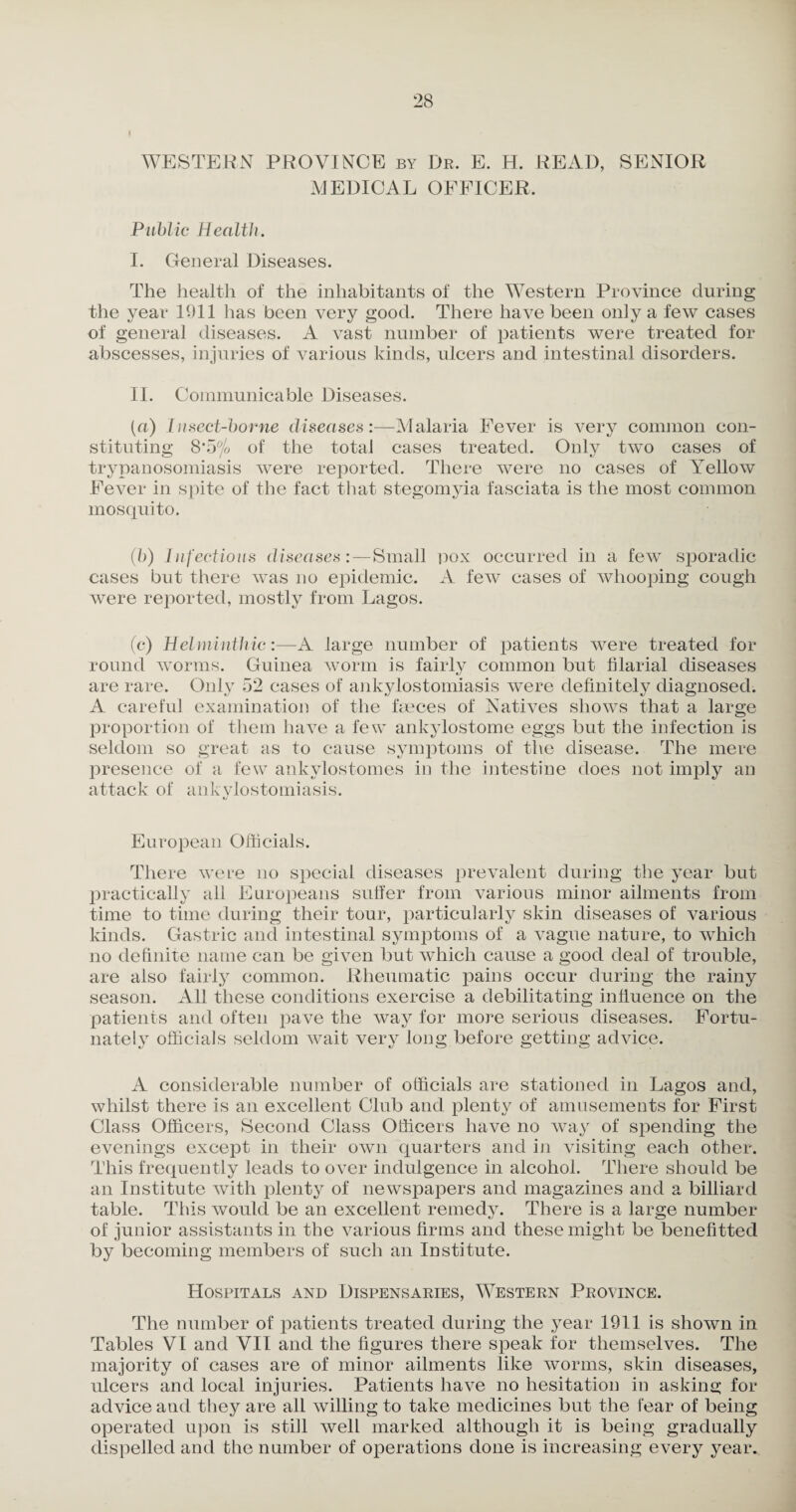 28

WESTERN PROVINCE BY DR. E. H. READ, SENIOR MEDICAL OFFICER.

Public Health.

I. General Diseases.

The health of the inhabitants of the Western Province during the year 1911 has been very good. There have been only a few cases of general diseases. A vast number of patients were treated for abscesses, injuries of various kinds, ulcers and intestinal disorders.

II. Communicable Diseases.

(a) Insect-borne diseases:—Malaria Fever is very common constituting 8·5% of the total cases treated. Only two cases of trypanosomiasis were reported. There were no cases of Yellow Fever in spite of the fact that stegomyia fasciata is the most common mosquito.

(b) Infectious diseases:—Small pox occurred in a few sporadic cases but there was no epidemic. A few cases of whooping cough were reported, mostly from Lagos.

(c) Helminthic:—A large number of patients were treated for round worms. Guinea worm is fairly common but filarial diseases are rare. Only 52 cases of ankylostomiasis were definitely diagnosed. A careful examination of the fæces of Natives shows that a large proportion of them have a few ankylostome eggs but the infection is seldom so great as to cause symptoms of the disease. The mere presence of a few ankylostomes in the intestine does not imply an attack of ankylostomiasis.

European Officials.

There were no special diseases prevalent during the year but practically all Europeans suffer from various minor ailments from time to time during their tour, particularly skin diseases of various kinds. Gastric and intestinal symptoms of a vague nature, to which no definite name can be given but which cause a good deal of trouble, are also fairly common. Rheumatic pains occur during the rainy season. All these conditions exercise a debilitating influence on the patients and often pave the way for more serious diseases. Fortunately officials seldom wait very long before getting advice.

A considerable number of officials are stationed in Lagos and, whilst there is an excellent Club and plenty of amusements for First Class Officers, Second Class Officers have no way of spending the evenings except in their own quarters and in visiting each other. This frequently leads to over indulgence in alcohol. There should be an Institute with plenty of newspapers and magazines and a billiard table. This would be an excellent remedy. There is a large number of junior assistants in the various firms and these might be benefitted by becoming members of such an Institute.

HOSPITALS AND DISPENSARIES, WESTERN PROVINCE.

The number of patients treated during the year 1911 is shown in Tables VI and VII and the figures there speak for themselves. The majority of cases are of minor ailments like worms, skin diseases, ulcers and local injuries. Patients have no hesitation in asking for advice and they are all willing to take medicines but the fear of being operated upon is still well marked although it is being gradually dispelled and the number of operations done is increasing every year.